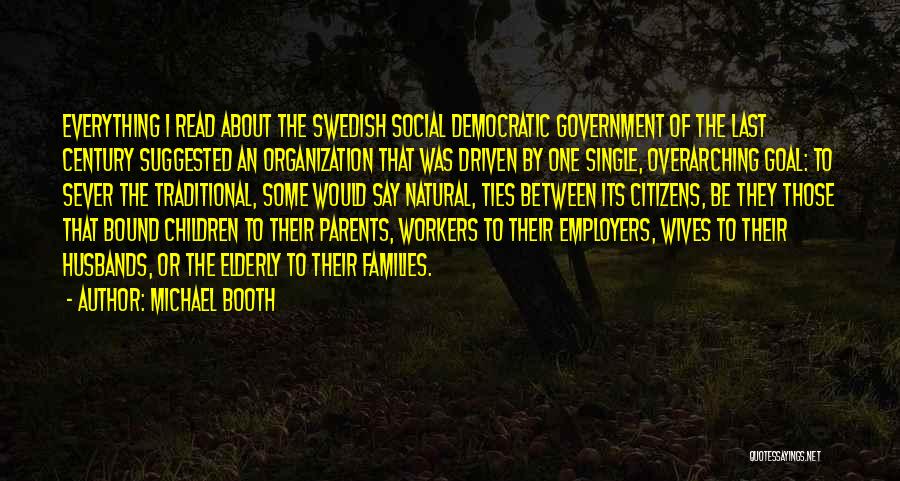 EVERYTHING I READ ABOUT THE SWEDISH SOCIAL DEMOCRATIC GOVERNMENT OF THE LAST CENTURY SUGGESTED AN ORGANIZATION THAT WAS DRIVEN BY ONE SINGLE, OVERARCHING GOAL: TO SEVER THE TRADITIONAL, SOME WOULD SAY NATURAL, TIES BETWEEN ITS CITIZENS, BE THEY THOSE THAT BOUND CHILDREN TO THEIR PARENTS, WORKERS TO THEIR EMPLOYERS, WIVES TO THEIR HUSBANDS, OR THE ELDERLY TO THEIR FAMILIES.

- AUTHOR: MICHAEL BOOTH

QUOTESSAYINGS.NET